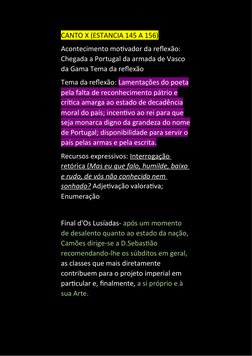 CANTO X (ESTANCIA 145 A 156)

Acontecimento motivador da reflexão: Chegada a Portugal da armada de Vasco da Gama Tema da reflexão

Tema da reflexão: Lamentações do poeta pela falta de reconhecimento pátrio e crítica amarga ao estado de decadência moral do país; incentivo ao rei para que seja monarca digno da grandeza do nome de Portugal; disponibilidade para servir o país pelas armas e pela escrita.

Recursos expressivos: Interrogação retórica (Mas eu que falo, humilde, baixo e rudo, de vós não conhecido nem sonhado? Adjetivação valorativa; Enumeração

Final d'Os Lusíadas- após um momento de desalento quanto ao estado da nação, Camões dirige-se a D.Sebastião recomendando-lhe os súbditos em geral, as classes que mais diretamente contribuem para o projeto imperial em particular e, finalmente, a si próprio e à sua Arte.